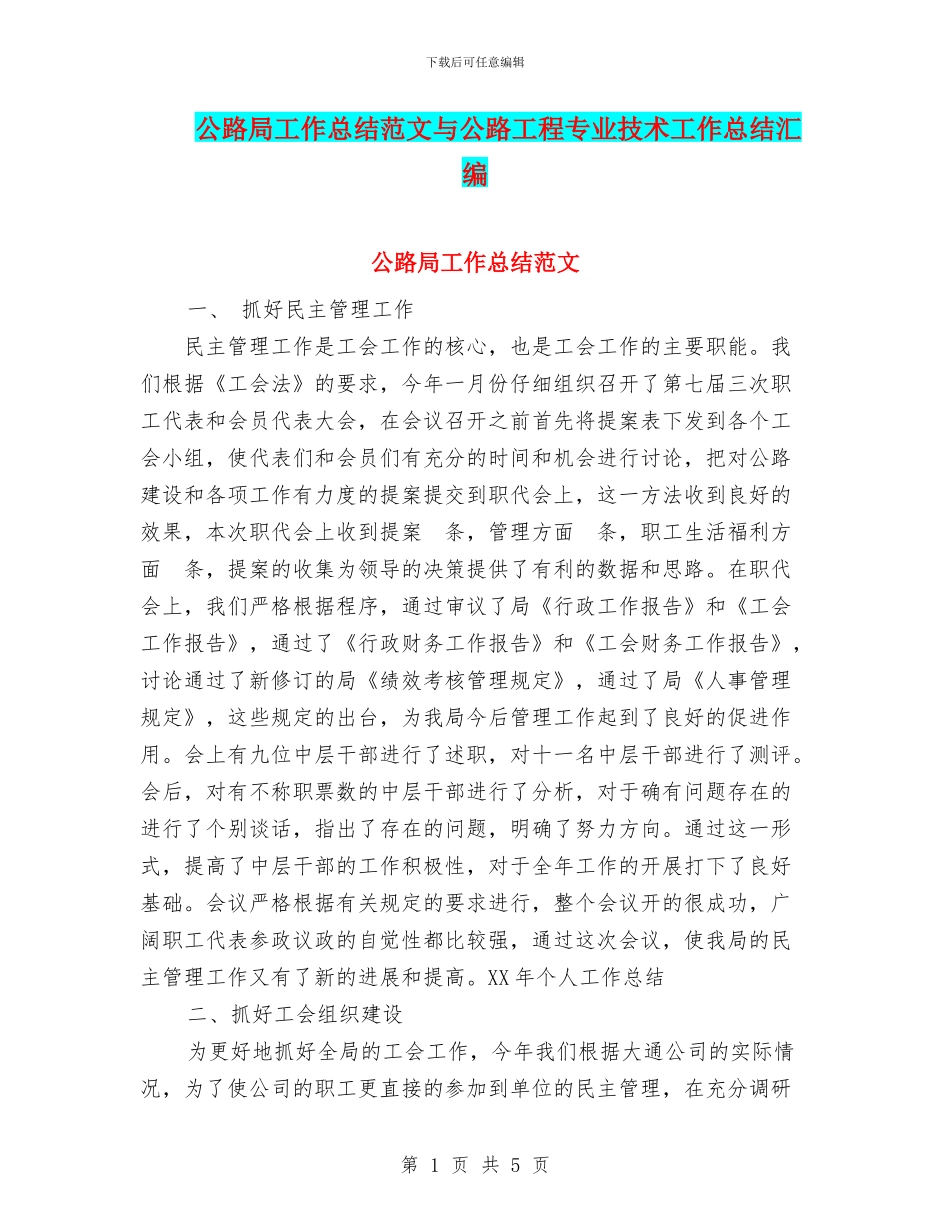 下载后可任意编辑

公路局工作总结范文与公路工程专业技术工作总结汇编

公路局工作总结范文

一、 抓好民主管理工作

民主管理工作是工会工作的核心，也是工会工作的主要职能。我们根据《工会法》的要求，今年一月份仔细组织召开了第七届三次职工代表和会员代表大会，在会议召开之前首先将提案表下发到各个工会小组，使代表们和会员们有充分的时间和机会进行讨论，把对公路建设和各项工作有力度的提案提交到职代会上，这一方法收到良好的效果，本次职代会上收到提案 条，管理方面 条，职工生活福利方面 条，提案的收集为领导的决策提供了有利的数据和思路。在职代会上，我们严格根据程序，通过审议了局《行政工作报告》和《工会工作报告》，通过了《行政财务工作报告》和《工会财务工作报告》，讨论通过了新修订的局《绩效考核管理规定》，通过了局《人事管理规定》，这些规定的出台，为我局今后管理工作起到了良好的促进作用。会上有九位中层干部进行了述职，对十一名中层干部进行了测评。会后，对有不称职票数的中层干部进行了分析，对于确有问题存在的进行了个别谈话，指出了存在的问题，明确了努力方向。通过这一形式，提高了中层干部的工作积极性，对于全年工作的开展打下了良好基础。会议严格根据有关规定的要求进行，整个会议开的很成功，广阔职工代表参政议政的自觉性都比较强，通过这次会议，使我局的民主管理工作又有了新的进展和提高。XX 年个人工作总结

二、抓好工会组织建设

为更好地抓好全局的工会工作，今年我们根据大通公司的实际情况，为了使公司的职工更直接的参加到单位的民主管理，在充分调研

第 1 页 共 5 页